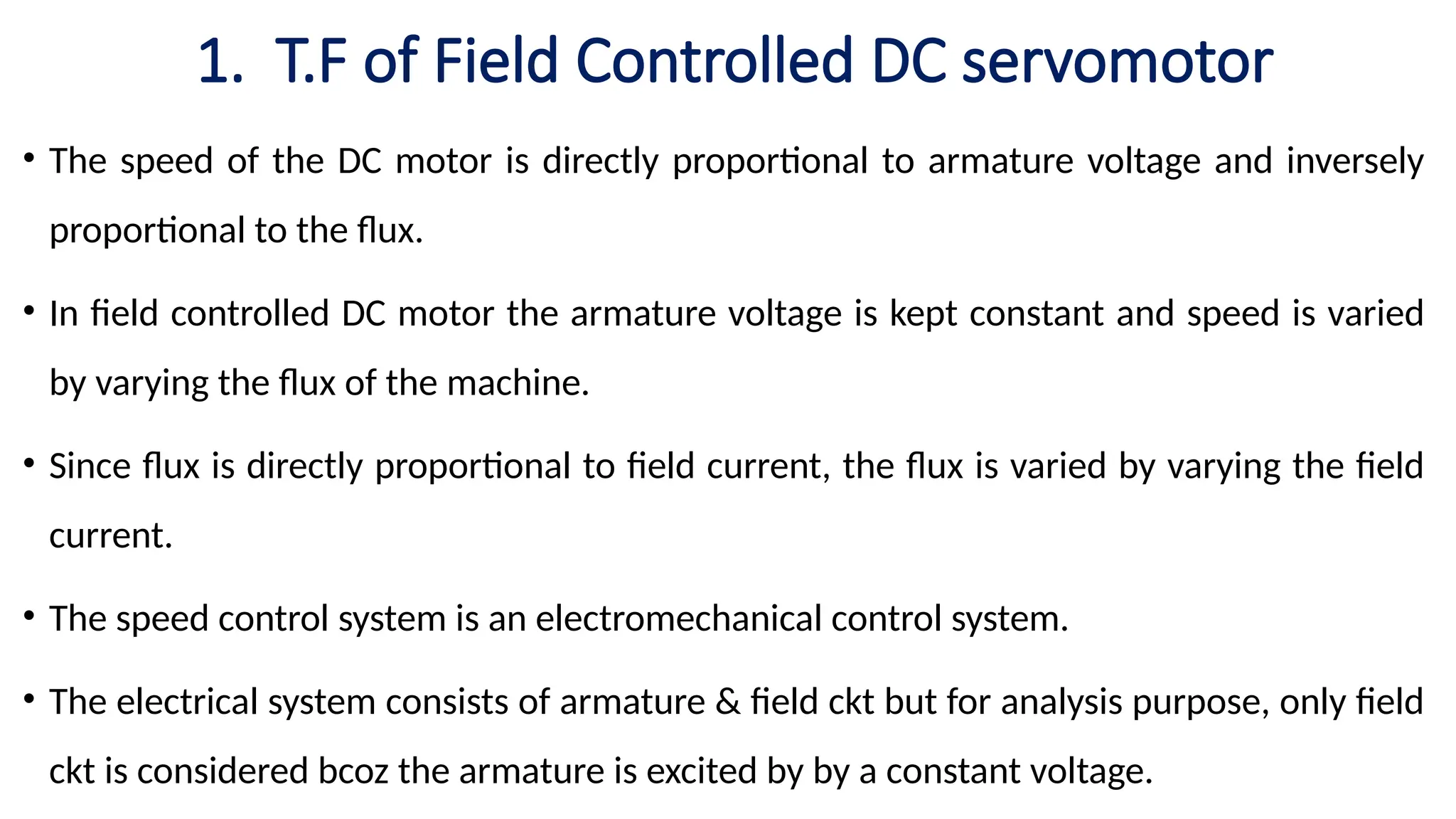 1. T.F of Field Controlled DC servomotor

• The speed of the DC motor is directly proportional to armature voltage and inversely proportional to the flux.

• In field controlled DC motor the armature voltage is kept constant and speed is varied by varying the flux of the machine.

• Since flux is directly proportional to field current, the flux is varied by varying the field current.

• The speed control system is an electromechanical control system.

• The electrical system consists of armature & field ckt but for analysis purpose, only field ckt is considered bcoz the armature is excited by by a constant voltage.